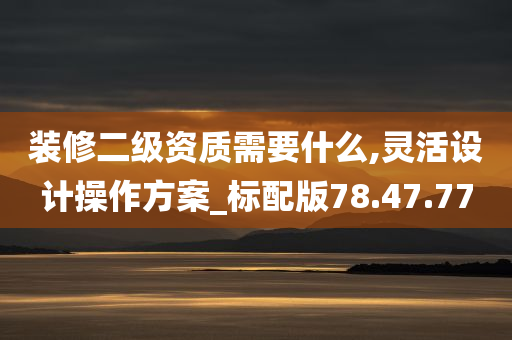 装修二级资质需要什么,灵活设计操作方案_标配版78.47.77